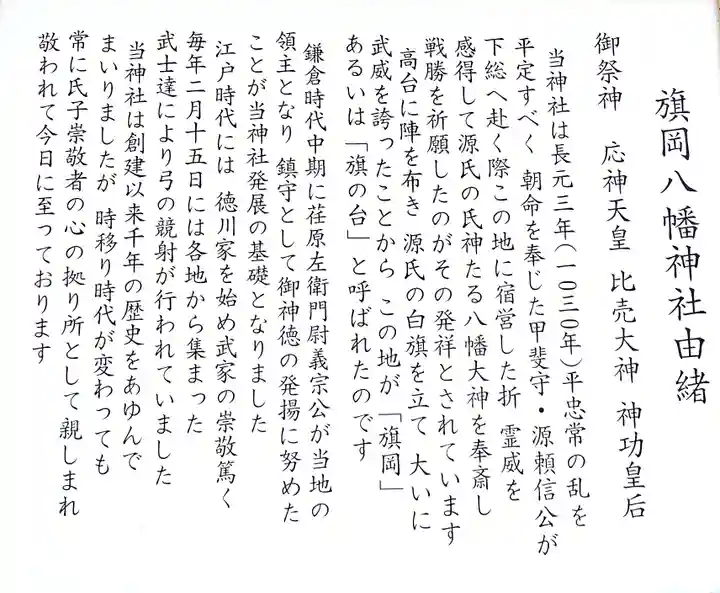 旗岡八幡神社由緒

御祭神　応神天皇　比売大神　神功皇后

当神社は長元三年（一〇三〇年）平忠常の乱を平定すべく　朝命を奉じた甲斐守・源頼信公が下総へ赴く際この地に宿営した折　霊威を感得して源氏の氏神たる八幡大神を奉斎し戦勝を祈願したのがその発祥とされています
高台に陣を布き　源氏の白旗を立て　大いに武威を誇ったことから　この地が「旗岡」あるいは「旗の台」と呼ばれたのです

鎌倉時代中期に荏原左衛門尉義宗公が当地の領主となり　鎮守として御神徳の発揚に努めたことが当神社発展の基礎となりました
江戸時代には　徳川家を始め武家の崇敬篤く毎年二月十五日には各地から集まった武士達により弓の競射が行われていました
当神社は創建以来千年の歴史をあゆんでまいりましたが　時移り時代が変わっても常に氏子崇敬者の心の拠り所として親しまれ敬われて今日に至っております